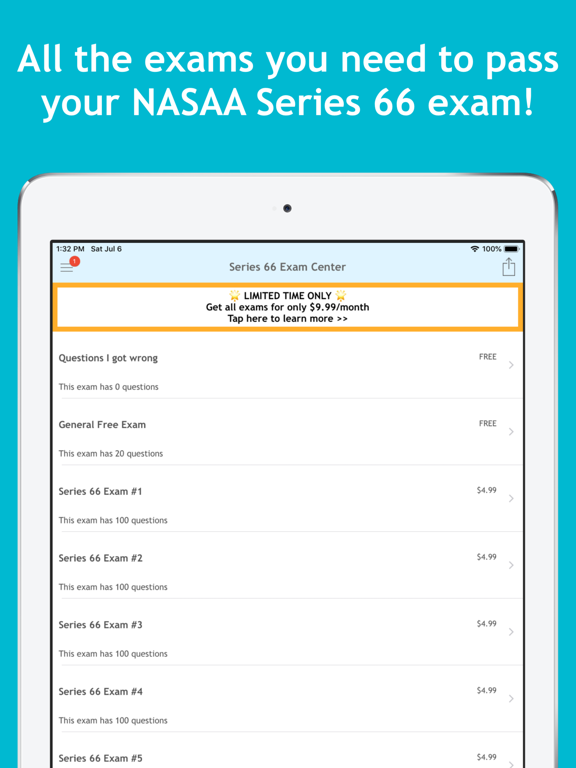 All the exams you need to pass your NASAA Series 66 exam!

1:32 PM Sat Jul 6

100%

1

Series 66 Exam Center

LIMITED TIME ONLY
Get all exams for only $9.99/month
Tap here to learn more >>

Questions I got wrong
FREE
This exam has 0 questions

General Free Exam
FREE
This exam has 20 questions

Series 66 Exam #1
$4.99
This exam has 100 questions

Series 66 Exam #2
$4.99
This exam has 100 questions

Series 66 Exam #3
$4.99
This exam has 100 questions

Series 66 Exam #4
$4.99
This exam has 100 questions

Series 66 Exam #5
$4.99